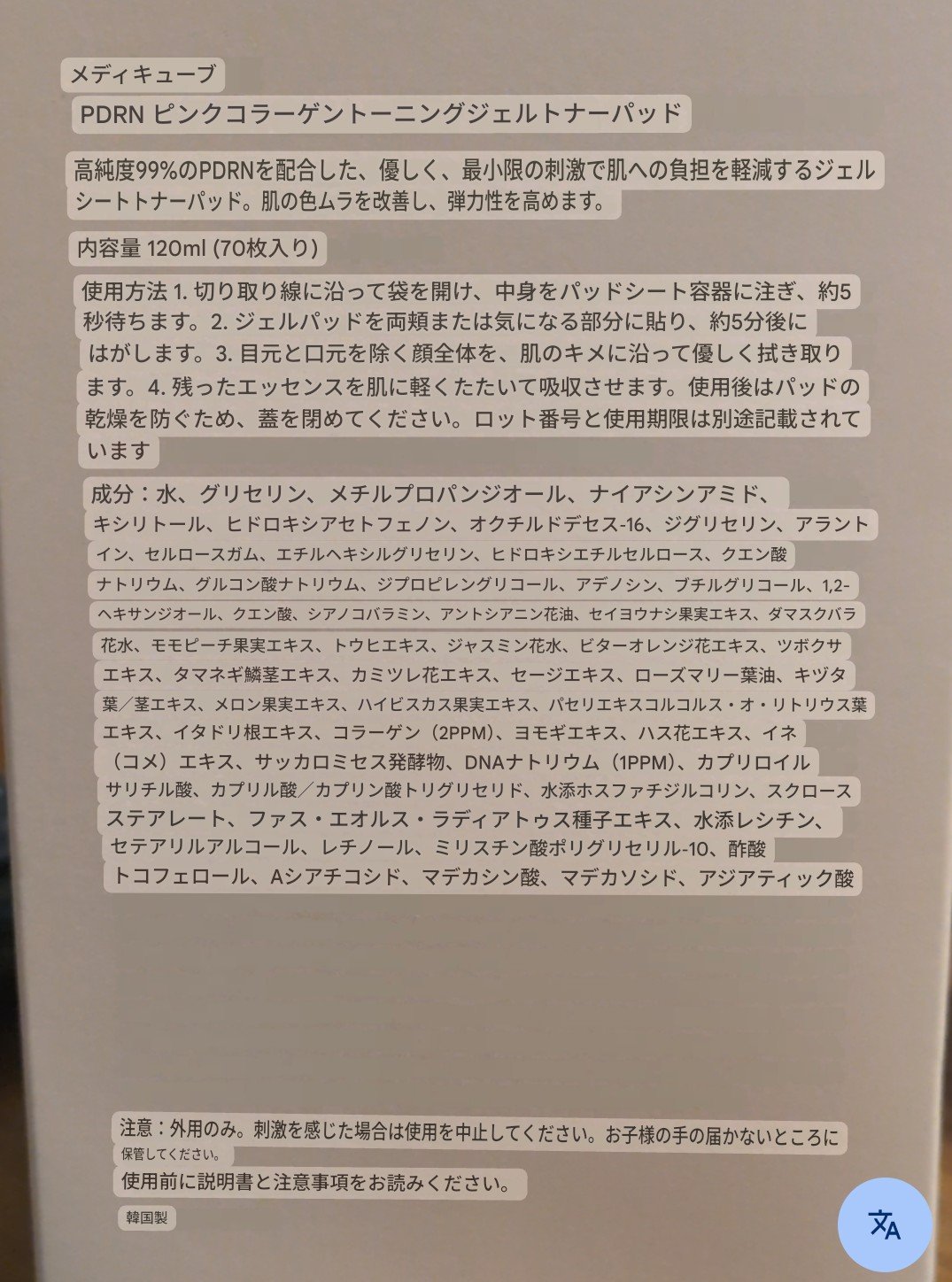 メディキューブ

PDRN ピンクコラーゲントーニングジェルトナーパッド

高純度99%のPDRNを配合した、優しく、最小限の刺激で肌への負担を軽減するジェルシートトナーパッド。肌の色ムラを改善し、弾力性を高めます。

内容量 120ml (70枚入り)

使用方法 1. 切り取り線に沿って袋を開け、中身をパッドシート容器に注ぎ、約5秒待ちます。2. ジェルパッドを両頬または気になる部分に貼り、約5分後にはがします。3. 目元と口元を除く顔全体を、肌のキメに沿って優しく拭き取ります。4. 残ったエッセンスを肌に軽くたたいて吸収させます。使用後はパッドの乾燥を防ぐため、蓋を閉めてください。ロット番号と使用期限は別途記載されています

成分：水、グリセリン、メチルプロパンジオール、ナイアシンアミド、キシリトール、ヒドロキシアセトフェノン、オクチルドデセス-16、ジグリセリン、アラントイン、セルロースガム、エチルヘキシルグリセリン、ヒドロキシエチルセルロース、クエン酸ナトリウム、グルコン酸ナトリウム、ジプロピレングリコール、アデノシン、ブチルグリコール、1,2-ヘキサンジオール、クエン酸、シアノコバラミン、アントシアニン花油、セイヨウナシ果実エキス、ダマスクバラ花水、モモピーチ果実エキス、トウヒエキス、ジャスミン花水、ビターオレンジ花エキス、ツボクサエキス、タマネギ鱗茎エキス、カミツレ花エキス、セージエキス、ローズマリー葉油、キヅタ葉／茎エキス、メロン果実エキス、ハイビスカス果実エキス、パセリエキスコルコルス・オ・リトリウス葉エキス、イタドリ根エキス、コラーゲン（2PPM）、ヨモギエキス、ハス花エキス、イネ（コメ）エキス、サッカロミセス発酵物、DNAナトリウム（1PPM）、カプリロイルサリチル酸、カプリル酸／カプリン酸トリグリセリド、水添ホスファチジルコリン、スクロースステアレート、ファス・エオルス・ラディアトゥス種子エキス、水添レシチン、セテアリルアルコール、レチノール、ミリスチン酸ポリグリセリル-10、酢酸トコフェロール、Aシアチコシド、マデカシン酸、マデカソシド、アジアティック酸

注意：外用のみ。刺激を感じた場合は使用を中止してください。お子様の手の届かないところに保管してください。
使用前に説明書と注意事項をお読みください。

韓国製